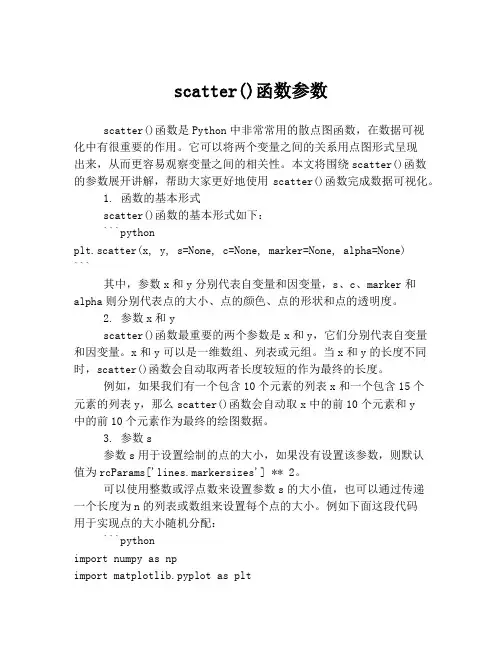 scatter()函数参数

scatter()函数是 Python 中非常常用的散点图函数，在数据可视化中有很重要的作用。它可以将两个变量之间的关系用点图形式呈现出来，从而更容易观察变量之间的相关性。本文将围绕 scatter()函数的参数展开讲解，帮助大家更好地使用 scatter()函数完成数据可视化。

1. 函数的基本形式

scatter()函数的基本形式如下：

```python
plt.scatter(x, y, s=None, c=None, marker=None, alpha=None)
```

其中，参数 x 和 y 分别代表自变量和因变量，s、c、marker 和 alpha 则分别代表点的大小、点的颜色、点的形状和点的透明度。

2. 参数 x 和 y

scatter()函数最重要的两个参数是 x 和 y，它们分别代表自变量和因变量。x 和 y 可以是一维数组、列表或元组。当 x 和 y 的长度不同时，scatter()函数会自动取两者长度较短的作为最终的长度。

例如，如果我们有一个包含 10 个元素的列表 x 和一个包含 15 个元素的列表 y，那么 scatter()函数会自动取 x 中的前 10 个元素和 y 中的前 10 个元素作为最终的绘图数据。

3. 参数 s

参数 s 用于设置绘制的点的大小，如果没有设置该参数，则默认值为 rcParams['lines.markersizes'] ** 2。

可以使用整数或浮点数来设置参数 s 的大小值，也可以通过传递一个长度为 n 的列表或数组来设置每个点的大小。例如下面这段代码用于实现点的大小随机分配：

```python
import numpy as np
import matplotlib.pyplot as plt